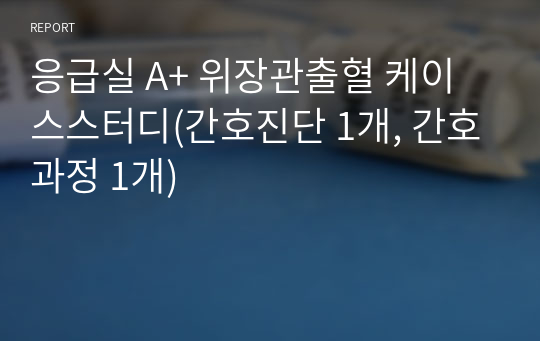 REPORT

응급실 A+ 위장관출혈 케이스스터디(간호진단 1개, 간호과정 1개)